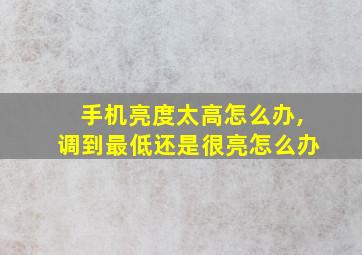 手机亮度太高怎么办，
调到最低还是很亮怎么办